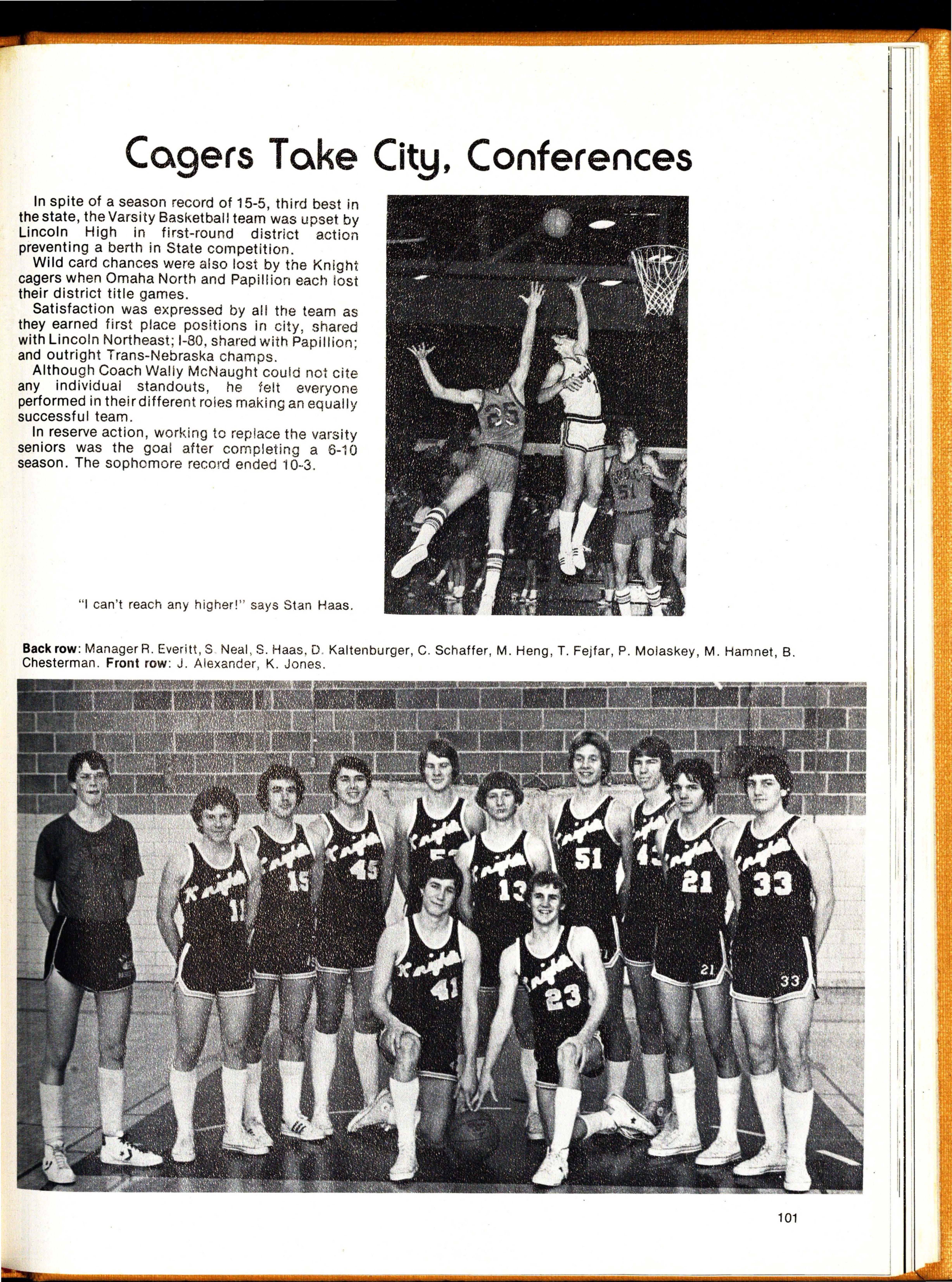 Cagers Take City, Conferences

In spite of a season record of 15-5, third best in the state, the Varsity Basketball team was upset by Lincoln High in first-round district action preventing a berth in State competition.
Wild card chances were also lost by the Knight cagers when Omaha North and Papillion each lost their district title games.
Satisfaction was expressed by all the team as they earned first place positions in city, shared with Lincoln Northeast; I-80, shared with Papillion; and outright Trans-Nebraska champs.
Although Coach Wally McNaught could not cite any individual standouts, he felt everyone performed in their different roles making an equally successful team.
In reserve action, working to replace the varsity seniors was the goal after completing a 6-10 season. The sophomore record ended 10-3.

"I can't reach any higher!" says Stan Haas.

Back row: Manager R. Everitt, S. Neal, S. Haas, D. Kaltenburger, C. Schaffer, M. Heng, T. Fejfar, P. Molaskey, M. Hamnet, B. Chesterman. Front row: J. Alexander, K. Jones.

101